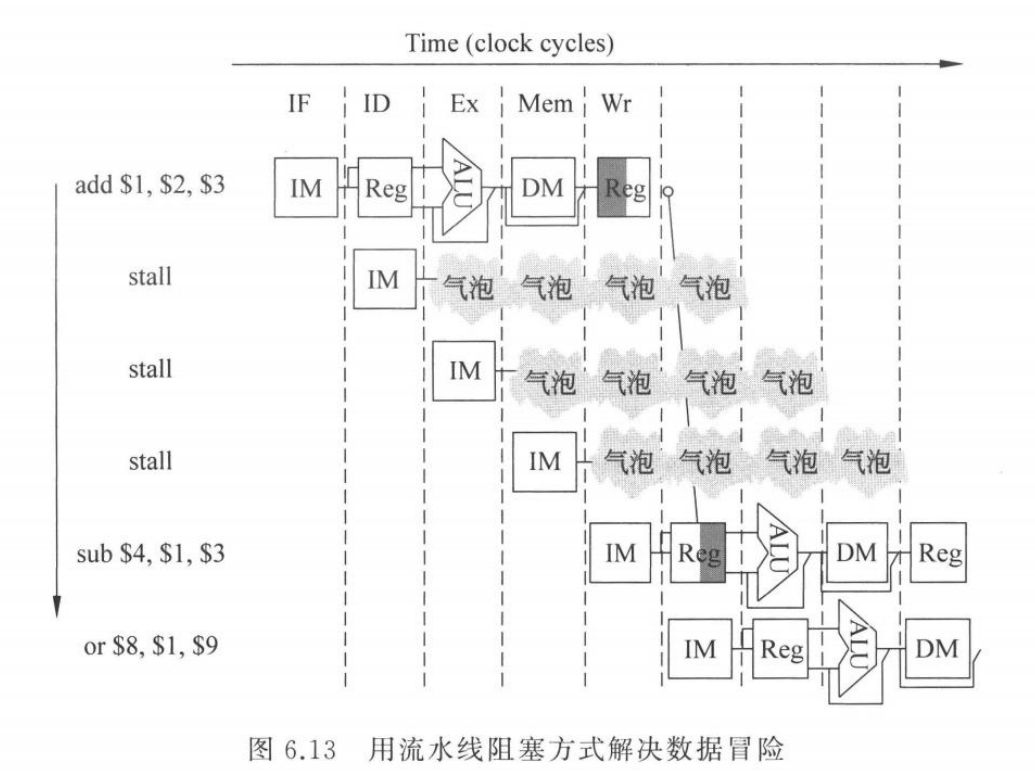 Time (clock cycles)

IF ID Ex Mem Wr

add \$1, \$2, \$3 IM Reg ALU DM Reg

stall IM 气泡 气泡 气泡 气泡

stall IM 气泡 气泡 气泡 气泡

stall IM 气泡 气泡 气泡 气泡

sub \$4, \$1, \$3 IM Reg ALU DM Reg

or \$8, \$1, \$9 IM Reg ALU DM

图 6.13 用流水线阻塞方式解决数据冒险